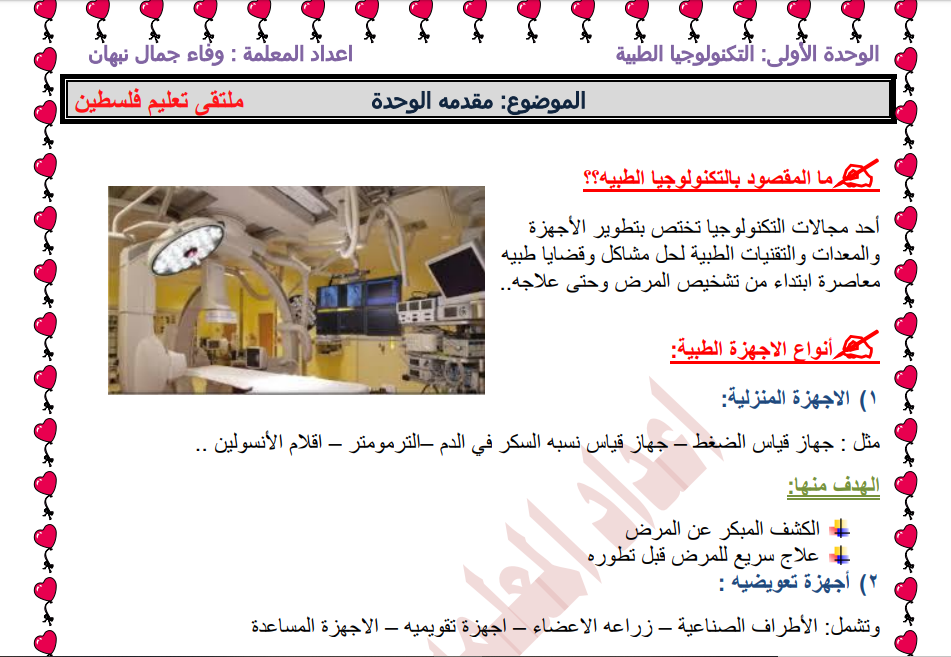 الوحدة الأولى: التكنولوجيا الطبية
اعداد المعلمة : وفاء جمال نبهان

الموضوع: مقدمه الوحدة
ملتقى تعليم فلسطين

ما المقصود بالتكنولوجيا الطبيه؟؟

أحد مجالات التكنولوجيا تختص بتطوير الأجهزة والمعدات والتقنيات الطبية لحل مشاكل وقضايا طبيه معاصرة ابتداء من تشخيص المرض وحتى علاجه..

أنواع الاجهزة الطبية:

١) الاجهزة المنزلية:

مثل : جهاز قياس الضغط – جهاز قياس نسبه السكر في الدم –الترمومتر – اقلام الأنسولين ..

الهدف منها:

الكشف المبكر عن المرض
علاج سريع للمرض قبل تطوره

٢) أجهزة تعويضيه :

وتشمل: الأطراف الصناعية – زراعه الاعضاء – اجهزة تقويميه – الاجهزة المساعدة

اعداد المعلمة